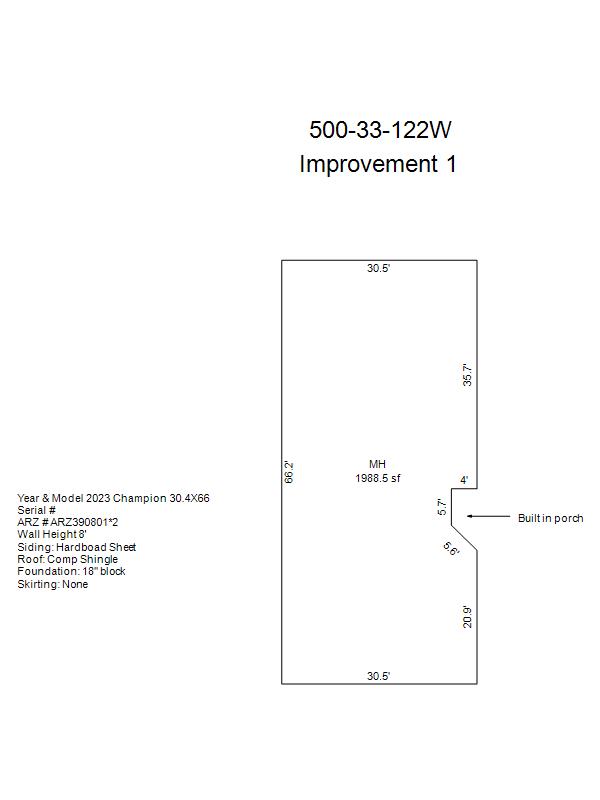 500-33-122W
Improvement 1

30.5'

35.7'

66.2'

MH
1988.5 sf

4'

5.7'

Built in porch

5.6'

20.9'

30.5'

Year & Model 2023 Champion 30.4X66
Serial #
ARZ # ARZ390801*2
Wall Height 8'
Siding: Hardboad Sheet
Roof: Comp Shingle
Foundation: 18" block
Skirting: None